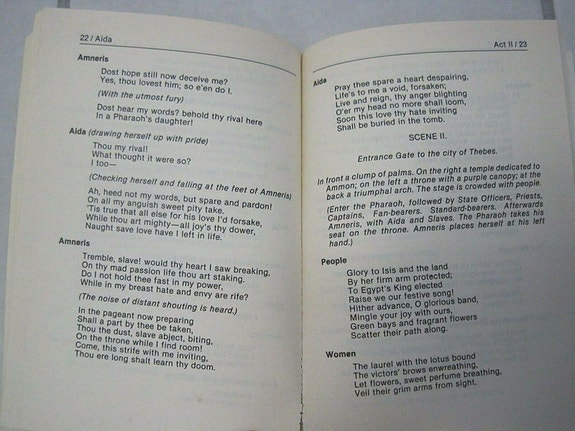 22 / Aida

Amneris

Dost hope still now deceive me?
Yes, thou lovest him; so e'en do I.

(With the utmost fury)

Dost hear my words? behold thy rival here
In a Pharaoh's daughter!

Aida (drawing herself up with pride)

Thou my rival!
What thought it were so?
I too—

(Checking herself and falling at the feet of Amneris)

Ah, heed not my words, but spare and pardon!
On all my anguish sweet pity take.
'Tis true that all else for his love I'd forsake,
While thou art mighty—all joy's thy dower,
Naught save love have I left in life.

Amneris

Tremble, slave! would thy heart I saw breaking,
On thy mad passion life thou art staking.
Do I not hold thee fast in my power,
While in my breast hate and envy are rife?

(The noise of distant shouting is heard.)

In the pageant now preparing
Shall a part by thee be taken,
Thou the dust, slave abject, biting,
On the throne while I find room!
Come, this strife with me inviting,
Thou ere long shalt learn thy doom.

Act II / 23

Aida

Pray thee spare a heart despairing,
Life's to me a void, forsaken;
Live and reign, thy anger blighting
O'er my head no more shall loom,
Soon this love thy hate inviting
Shall be buried in the tomb.

SCENE II.

Entrance Gate to the city of Thebes.

In front a clump of palms. On the right a temple dedicated to Ammon; on the left a throne with a purple canopy; at the back a triumphal arch. The stage is crowded with people.

(Enter the Pharaoh, followed by State Officers, Priests, Captains, Fan-bearers. Standard-bearers. Afterwards Amneris, with Aida and Slaves. The Pharaoh takes his seat on the throne. Amneris places herself at his left hand.)

People

Glory to Isis and the land
By her firm arm protected;
To Egypt's King elected
Raise we our festive song!
Hither advance, O glorious band,
Mingle your joy with ours,
Green bays and fragrant flowers
Scatter their path along.

Women

The laurel with the lotus bound
The victors' brows enwreathing,
Let flowers, sweet perfume breathing,
Veil their grim arms from sight.